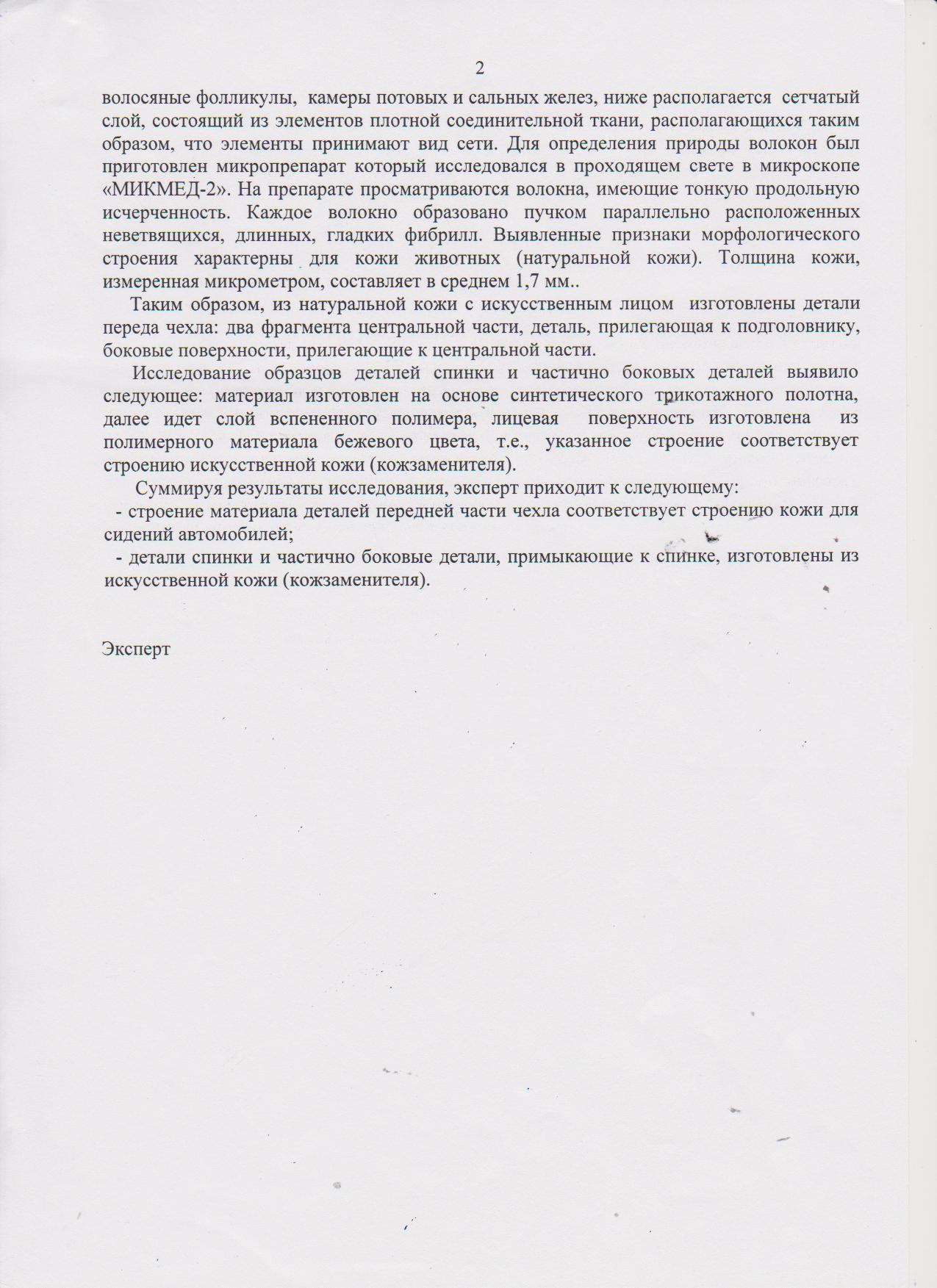 2

волосяные фолликулы, камеры потовых и сальных желез, ниже располагается сетчатый слой, состоящий из элементов плотной соединительной ткани, располагающихся таким образом, что элементы принимают вид сети. Для определения природы волокон был приготовлен микропрепарат который исследовался в проходящем свете в микроскопе «МИКМЕД-2». На препарате просматриваются волокна, имеющие тонкую продольную исчерченность. Каждое волокно образовано пучком параллельно расположенных неветвящихся, длинных, гладких фибрилл. Выявленные признаки морфологического строения характерны для кожи животных (натуральной кожи). Толщина кожи, измеренная микрометром, составляет в среднем 1,7 мм..

Таким образом, из натуральной кожи с искусственным лицом изготовлены детали переда чехла: два фрагмента центральной части, деталь, прилегающая к подголовнику, боковые поверхности, прилегающие к центральной части.

Исследование образцов деталей спинки и частично боковых деталей выявило следующее: материал изготовлен на основе синтетического трикотажного полотна, далее идет слой вспененного полимера, лицевая поверхность изготовлена из полимерного материала бежевого цвета, т.е., указанное строение соответствует строению искусственной кожи (кожзаменителя).

Суммируя результаты исследования, эксперт приходит к следующему:
- строение материала деталей передней части чехла соответствует строению кожи для сидений автомобилей;
- детали спинки и частично боковые детали, примыкающие к спинке, изготовлены из искусственной кожи (кожзаменителя).

Эксперт